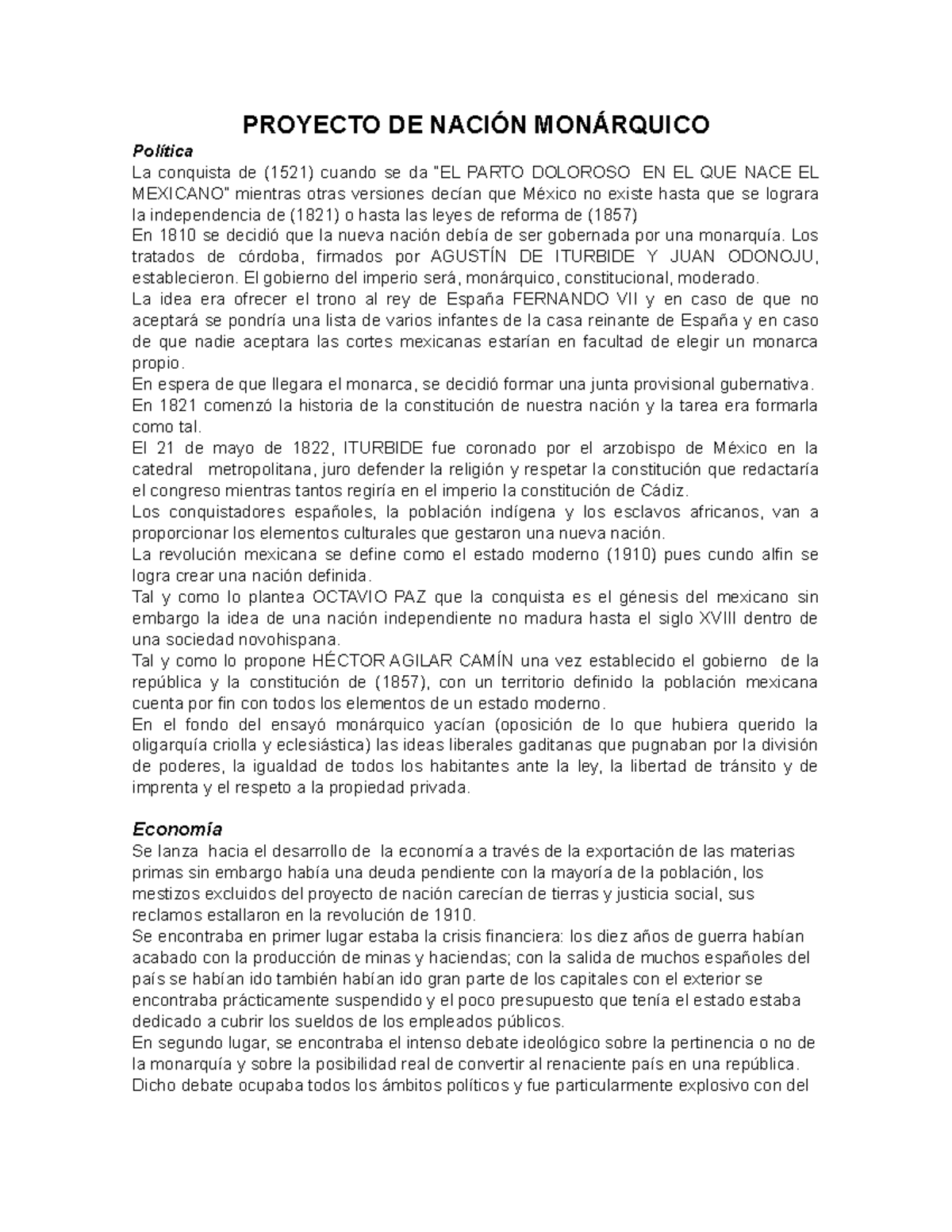 PROYECTO DE NACIÓN MONÁRQUICO

Política

La conquista de (1521) cuando se da "EL PARTO DOLOROSO EN EL QUE NACE EL MEXICANO" mientras otras versiones decían que México no existe hasta que se lograra la independencia de (1821) o hasta las leyes de reforma de (1857)

En 1810 se decidió que la nueva nación debía de ser gobernada por una monarquía. Los tratados de córdoba, firmados por AGUSTÍN DE ITURBIDE Y JUAN ODONOJU, establecieron. El gobierno del imperio será, monárquico, constitucional, moderado.

La idea era ofrecer el trono al rey de España FERNANDO VII y en caso de que no aceptará se pondría una lista de varios infantes de la casa reinante de España y en caso de que nadie aceptara las cortes mexicanas estarían en facultad de elegir un monarca propio.

En espera de que llegara el monarca, se decidió formar una junta provisional gubernativa.

En 1821 comenzó la historia de la constitución de nuestra nación y la tarea era formarla como tal.

El 21 de mayo de 1822, ITURBIDE fue coronado por el arzobispo de México en la catedral metropolitana, juro defender la religión y respetar la constitución que redactaría el congreso mientras tantos regiría en el imperio la constitución de Cádiz.

Los conquistadores españoles, la población indígena y los esclavos africanos, van a proporcionar los elementos culturales que gestaron una nueva nación.

La revolución mexicana se define como el estado moderno (1910) pues cundo alfin se logra crear una nación definida.

Tal y como lo plantea OCTAVIO PAZ que la conquista es el génesis del mexicano sin embargo la idea de una nación independiente no madura hasta el siglo XVIII dentro de una sociedad novohispana.

Tal y como lo propone HÉCTOR AGILAR CAMÍN una vez establecido el gobierno de la república y la constitución de (1857), con un territorio definido la población mexicana cuenta por fin con todos los elementos de un estado moderno.

En el fondo del ensayó monárquico yacían (oposición de lo que hubiera querido la oligarquía criolla y eclesiástica) las ideas liberales gaditanas que pugnaban por la división de poderes, la igualdad de todos los habitantes ante la ley, la libertad de tránsito y de imprenta y el respeto a la propiedad privada.

Economía

Se lanza hacia el desarrollo de la economía a través de la exportación de las materias primas sin embargo había una deuda pendiente con la mayoría de la población, los mestizos excluidos del proyecto de nación carecían de tierras y justicia social, sus reclamos estallaron en la revolución de 1910.

Se encontraba en primer lugar estaba la crisis financiera: los diez años de guerra habían acabado con la producción de minas y haciendas; con la salida de muchos españoles del país se habían ido también habían ido gran parte de los capitales con el exterior se encontraba prácticamente suspendido y el poco presupuesto que tenía el estado estaba dedicado a cubrir los sueldos de los empleados públicos.

En segundo lugar, se encontraba el intenso debate ideológico sobre la pertinencia o no de la monarquía y sobre la posibilidad real de convertir al renaciente país en una república.

Dicho debate ocupaba todos los ámbitos políticos y fue particularmente explosivo con del